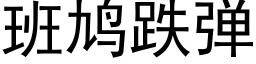 班鸠跌弹